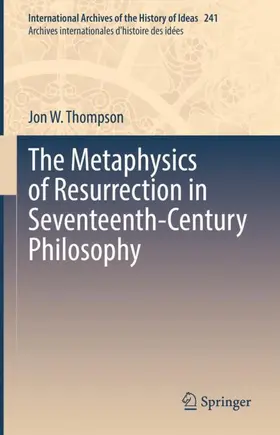 International Archives of the History of Ideas 241
Archives internationales d'histoire des idées

Jon W. Thompson

The Metaphysics of Resurrection in Seventeenth-Century Philosophy

Springer